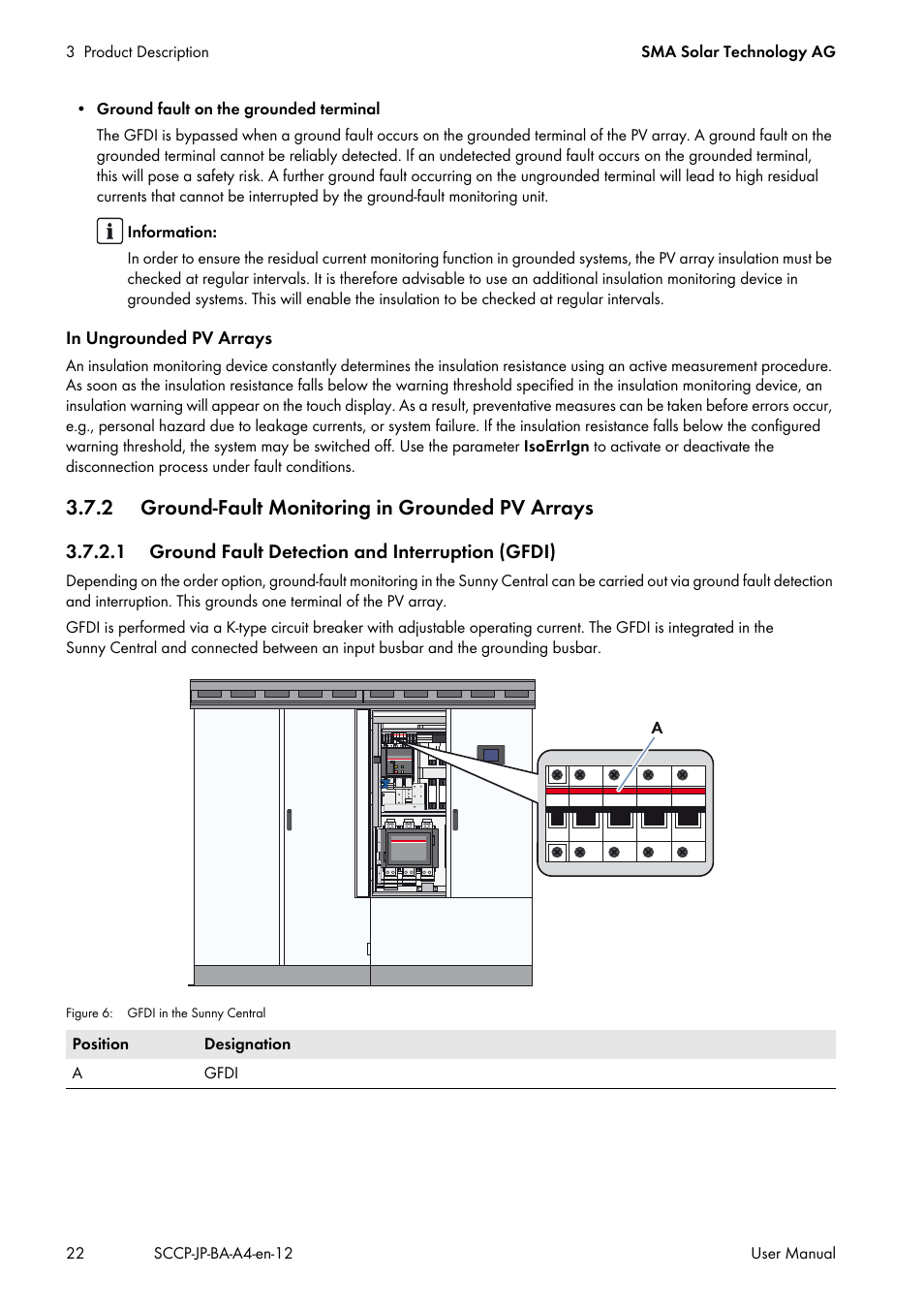 3 Product Description

SMA Solar Technology AG

• Ground fault on the grounded terminal

The GFDI is bypassed when a ground fault occurs on the grounded terminal of the PV array. A ground fault on the grounded terminal cannot be reliably detected. If an undetected ground fault occurs on the grounded terminal, this will pose a safety risk. A further ground fault occurring on the ungrounded terminal will lead to high residual currents that cannot be interrupted by the ground-fault monitoring unit.

Information:

In order to ensure the residual current monitoring function in grounded systems, the PV array insulation must be checked at regular intervals. It is therefore advisable to use an additional insulation monitoring device in grounded systems. This will enable the insulation to be checked at regular intervals.

In Ungrounded PV Arrays

An insulation monitoring device constantly determines the insulation resistance using an active measurement procedure. As soon as the insulation resistance falls below the warning threshold specified in the insulation monitoring device, an insulation warning will appear on the touch display. As a result, preventative measures can be taken before errors occur, e.g., personal hazard due to leakage currents, or system failure. If the insulation resistance falls below the configured warning threshold, the system may be switched off. Use the parameter IsoErrIgn to activate or deactivate the disconnection process under fault conditions.

3.7.2 Ground-Fault Monitoring in Grounded PV Arrays

3.7.2.1 Ground Fault Detection and Interruption (GFDI)

Depending on the order option, ground-fault monitoring in the Sunny Central can be carried out via ground fault detection and interruption. This grounds one terminal of the PV array.

GFDI is performed via a K-type circuit breaker with adjustable operating current. The GFDI is integrated in the Sunny Central and connected between an input busbar and the grounding busbar.

A

Figure 6: GFDI in the Sunny Central

| Position | Designation |
|---|---|
| A | GFDI |

22 SCCP-JP-BA-A4-en-12 User Manual